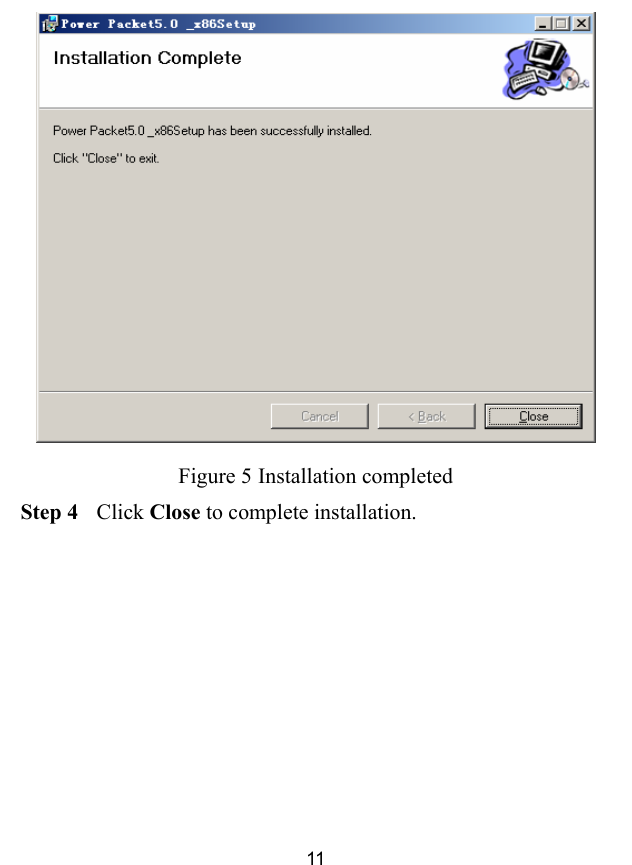 Power Packet5.0 _x86Setup

Installation Complete

Power Packet5.0 _x86Setup has been successfully installed.

Click "Close" to exit.

Cancel

< Back

Close

Figure 5 Installation completed

Step 4 Click Close to complete installation.

11